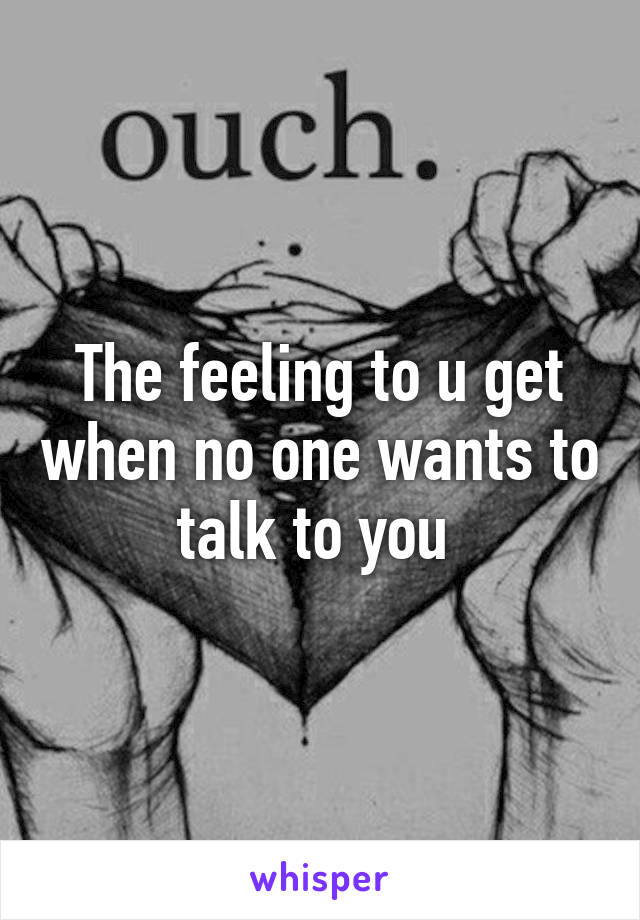 ouch.

The feeling to u get when no one wants to talk to you

whisper